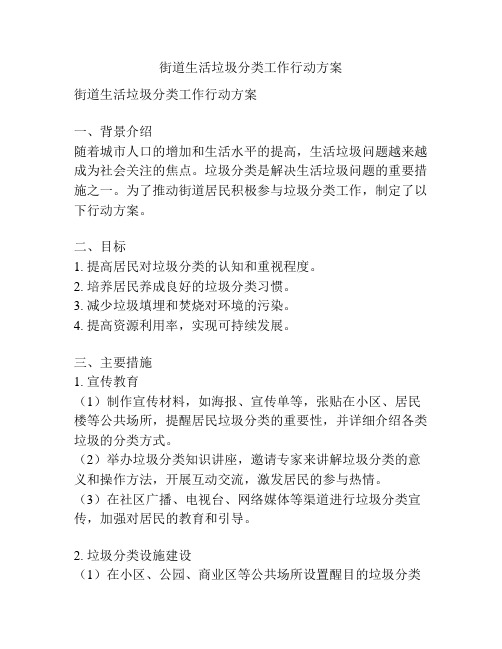 街道生活垃圾分类工作行动方案

街道生活垃圾分类工作行动方案

一、背景介绍
随着城市人口的增加和生活水平的提高，生活垃圾问题越来越成为社会关注的焦点。垃圾分类是解决生活垃圾问题的重要措施之一。为了推动街道居民积极参与垃圾分类工作，制定了以下行动方案。

二、目标
1. 提高居民对垃圾分类的认知和重视程度。
2. 培养居民养成良好的垃圾分类习惯。
3. 减少垃圾填埋和焚烧对环境的污染。
4. 提高资源利用率，实现可持续发展。

三、主要措施
1. 宣传教育
（1）制作宣传材料，如海报、宣传单等，张贴在小区、居民楼等公共场所，提醒居民垃圾分类的重要性，并详细介绍各类垃圾的分类方式。
（2）举办垃圾分类知识讲座，邀请专家来讲解垃圾分类的意义和操作方法，开展互动交流，激发居民的参与热情。
（3）在社区广播、电视台、网络媒体等渠道进行垃圾分类宣传，加强对居民的教育和引导。

2. 垃圾分类设施建设
（1）在小区、公园、商业区等公共场所设置醒目的垃圾分类